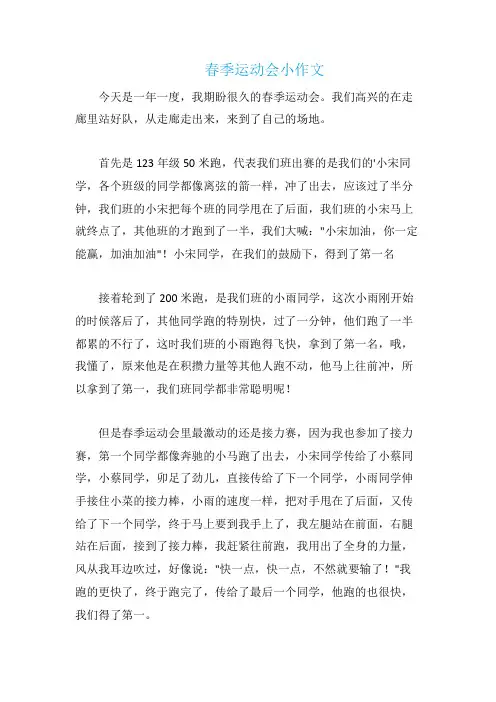 春季运动会小作文

今天是一年一度，我期盼很久的春季运动会。我们高兴的在走廊里站好队，从走廊走出来，来到了自己的场地。

首先是 123 年级 50 米跑，代表我们班出赛的是我们的'小宋同学，各个班级的同学都像离弦的箭一样，冲了出去，应该过了半分钟，我们班的小宋把每个班的同学甩在了后面，我们班的小宋马上就终点了，其他班的才跑到了一半，我们大喊："小宋加油，你一定能赢，加油加油"！小宋同学，在我们的鼓励下，得到了第一名

接着轮到了 200 米跑，是我们班的小雨同学，这次小雨刚开始的时候落后了，其他同学跑的特别快，过了一分钟，他们跑了一半都累的不行了，这时我们班的小雨跑得飞快，拿到了第一名，哦，我懂了，原来他是在积攒力量等其他人跑不动，他马上往前冲，所以拿到了第一，我们班同学都非常聪明呢！

但是春季运动会里最激动的还是接力赛，因为我也参加了接力赛，第一个同学都像奔驰的小马跑了出去，小宋同学传给了小蔡同学，小蔡同学，卯足了劲儿，直接传给了下一个同学，小雨同学伸手接住小菜的接力棒，小雨的速度一样，把对手甩在了后面，又传给了下一个同学，终于马上要到我手上了，我左腿站在前面，右腿站在后面，接到了接力棒，我赶紧往前跑，我用出了全身的力量，风从我耳边吹过，好像说："快一点，快一点，不然就要输了！"我跑的更快了，终于跑完了，传给了最后一个同学，他跑的也很快，我们得了第一。